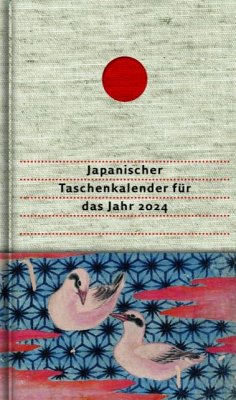 Japanischer
Taschenkalender für
das Jahr 2024